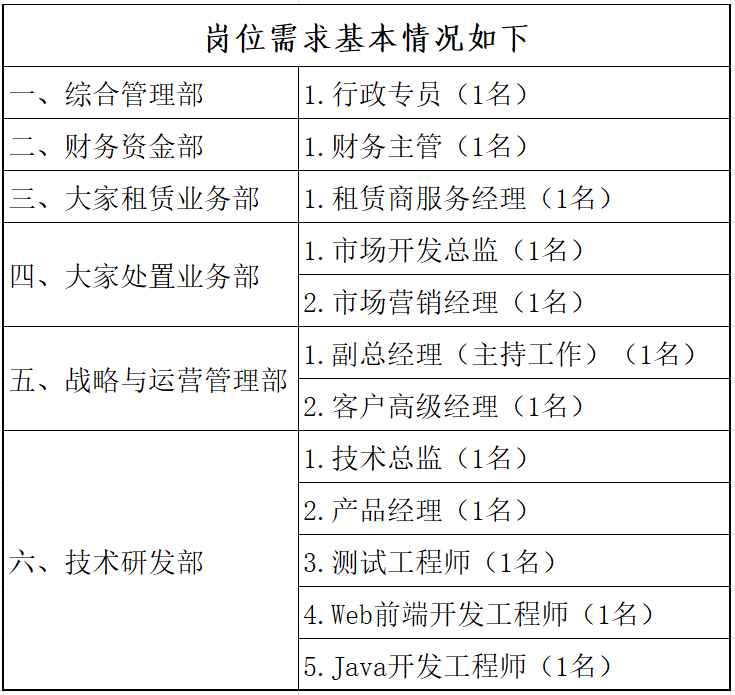 | 岗位需求基本情况如下 | |
|---|---|
| 一、综合管理部 | 1.行政专员（1名） |
| 二、财务资金部 | 1.财务主管（1名） |
| 三、大家租赁业务部 | 1.租赁商服务经理（1名） |
| 四、大家处置业务部 | 1.市场开发总监（1名） |
| | 2.市场营销经理（1名） |
| 五、战略与运营管理部 | 1.副总经理（主持工作）（1名） |
| | 2.客户高级经理（1名） |
| 六、技术研发部 | 1.技术总监（1名） |
| | 2.产品经理（1名） |
| | 3.测试工程师（1名） |
| | 4.Web前端开发工程师（1名） |
| | 5.Java开发工程师（1名） |